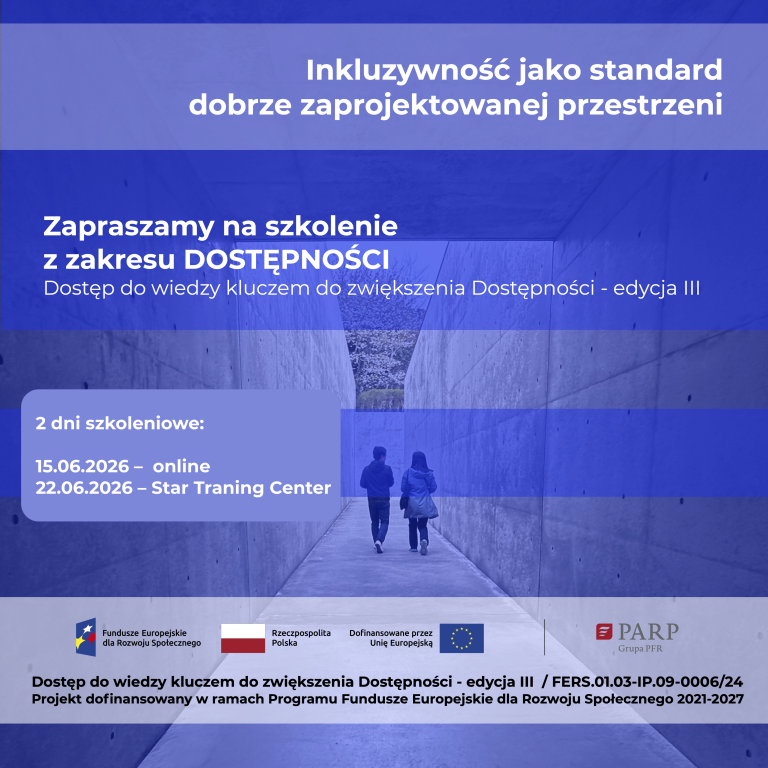 Inkluzywność jako standard dobrze zaprojektowanej przestrzeni

Zapraszamy na szkolenie z zakresu DOSTĘPNOŚCI
Dostęp do wiedzy kluczem do zwiększenia Dostępności - edycja III

2 dni szkoleniowe:

15.06.2026 – online
22.06.2026 – Star Traning Center

Fundusze Europejskie dla Rozwoju Społecznego

Rzeczpospolita Polska

Dofinansowane przez Unię Europejską

PARP
Grupa PFR

Dostęp do wiedzy kluczem do zwiększenia Dostępności - edycja III / FERS.01.03-IP.09-0006/24
Projekt dofinansowany w ramach Programu Fundusze Europejskie dla Rozwoju Społecznego 2021-2027